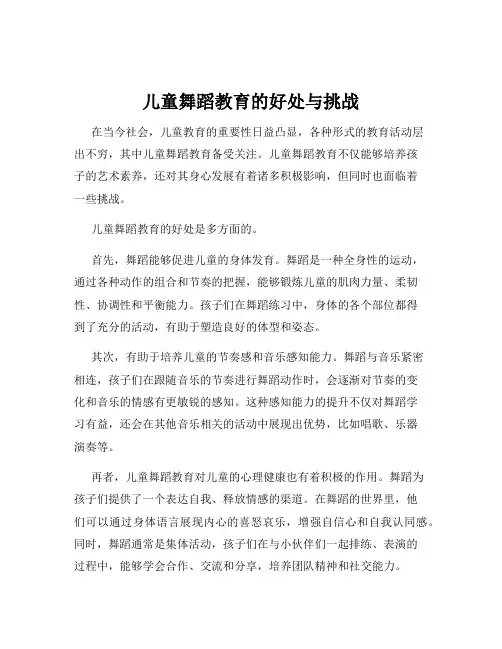 儿童舞蹈教育的好处与挑战

在当今社会，儿童教育的重要性日益凸显，各种形式的教育活动层出不穷，其中儿童舞蹈教育备受关注。儿童舞蹈教育不仅能够培养孩子的艺术素养，还对其身心发展有着诸多积极影响，但同时也面临着一些挑战。

儿童舞蹈教育的好处是多方面的。

首先，舞蹈能够促进儿童的身体发育。舞蹈是一种全身性的运动，通过各种动作的组合和节奏的把握，能够锻炼儿童的肌肉力量、柔韧性、协调性和平衡能力。孩子们在舞蹈练习中，身体的各个部位都得到了充分的活动，有助于塑造良好的体型和姿态。

其次，有助于培养儿童的节奏感和音乐感知能力。舞蹈与音乐紧密相连，孩子们在跟随音乐的节奏进行舞蹈动作时，会逐渐对节奏的变化和音乐的情感有更敏锐的感知。这种感知能力的提升不仅对舞蹈学习有益，还会在其他音乐相关的活动中展现出优势，比如唱歌、乐器演奏等。

再者，儿童舞蹈教育对儿童的心理健康也有着积极的作用。舞蹈为孩子们提供了一个表达自我、释放情感的渠道。在舞蹈的世界里，他们可以通过身体语言展现内心的喜怒哀乐，增强自信心和自我认同感。同时，舞蹈通常是集体活动，孩子们在与小伙伴们一起排练、表演的过程中，能够学会合作、交流和分享，培养团队精神和社交能力。